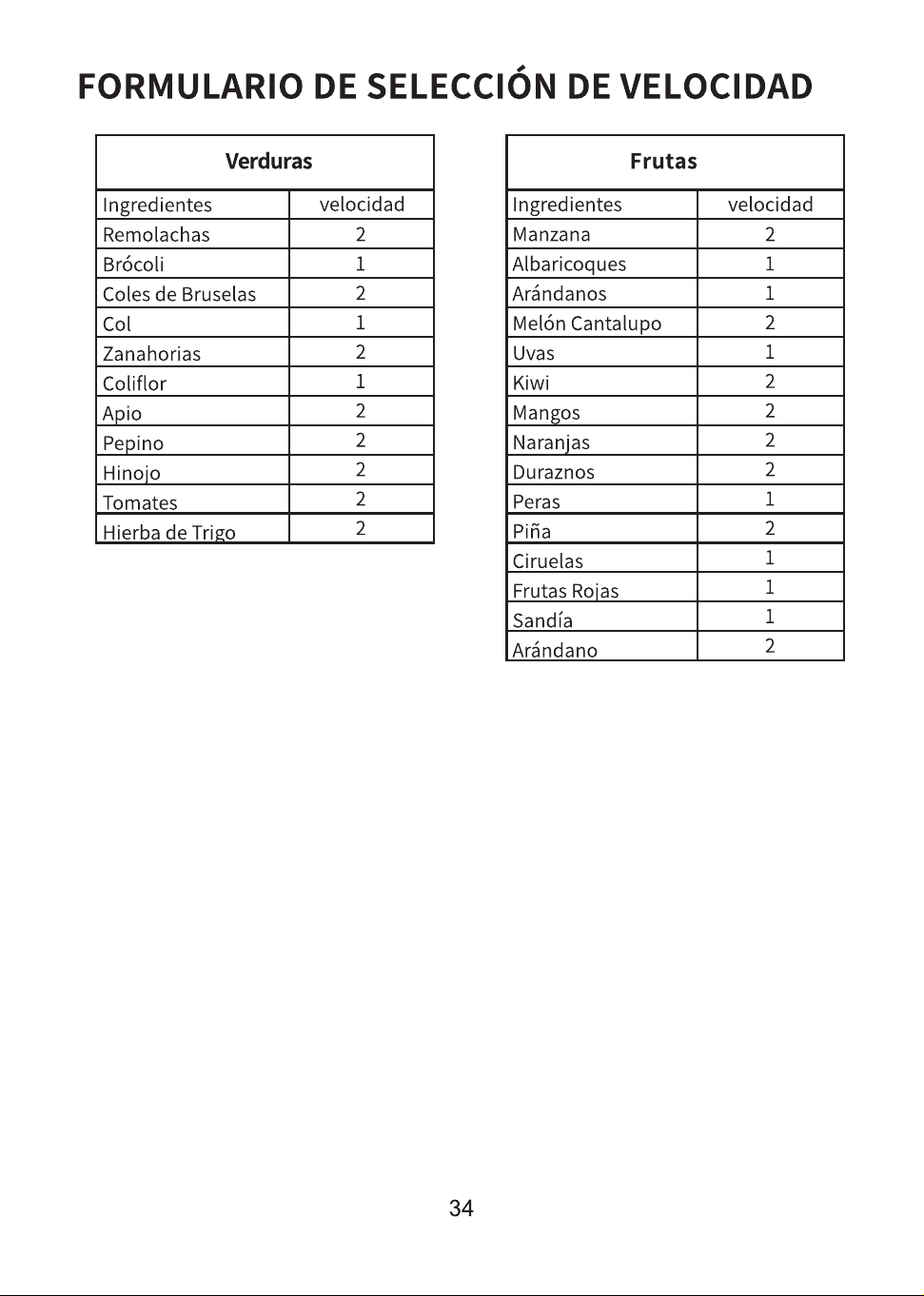 FORMULARIO DE SELECCIÓN DE VELOCIDAD

| Verduras | |
|---|---|
| Ingredientes | velocidad |
| Remolachas | 2 |
| Brócoli | 1 |
| Coles de Bruselas | 2 |
| Col | 1 |
| Zanahorias | 2 |
| Coliflor | 1 |
| Apio | 2 |
| Pepino | 2 |
| Hinojo | 2 |
| Tomates | 2 |
| Hierba de Trigo | 2 |

| Frutas | |
|---|---|
| Ingredientes | velocidad |
| Manzana | 2 |
| Albaricoques | 1 |
| Arándanos | 1 |
| Melón Cantalupo | 2 |
| Uvas | 1 |
| Kiwi | 2 |
| Mangos | 2 |
| Naranjas | 2 |
| Duraznos | 2 |
| Peras | 1 |
| Piña | 2 |
| Ciruelas | 1 |
| Frutas Rojas | 1 |
| Sandía | 1 |
| Arándano | 2 |

34